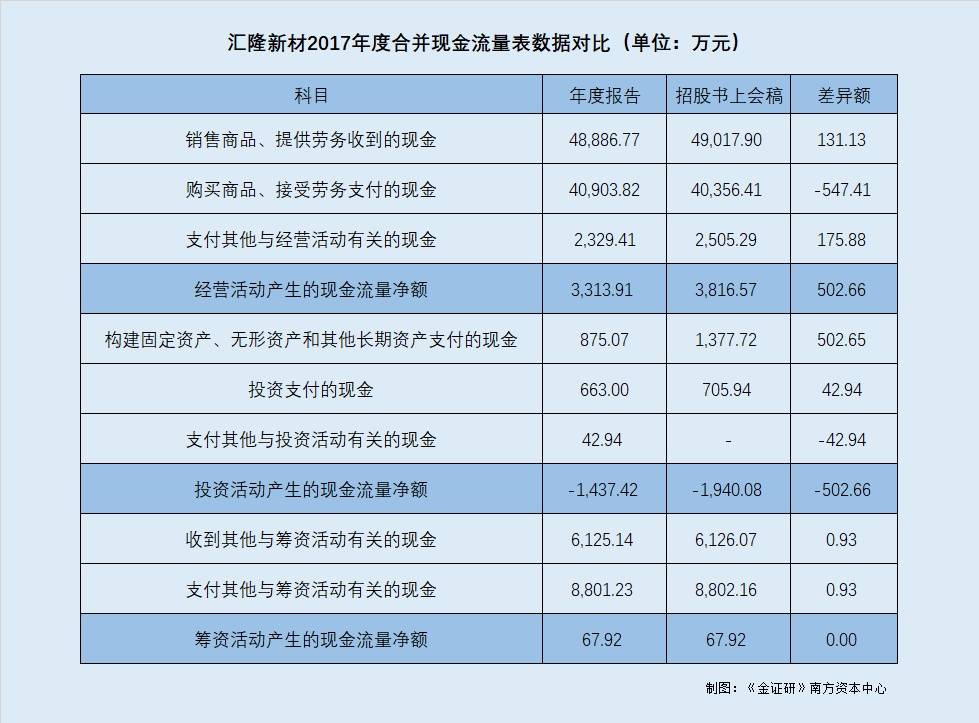 汇隆新材2017年度合并现金流量表数据对比（单位：万元）

| 科目 | 年度报告 | 招股书上会稿 | 差异额 |
|---|---|---|---|
| 销售商品、提供劳务收到的现金 | 48,886.77 | 49,017.90 | 131.13 |
| 购买商品、接受劳务支付的现金 | 40,903.82 | 40,356.41 | -547.41 |
| 支付其他与经营活动有关的现金 | 2,329.41 | 2,505.29 | 175.88 |
| 经营活动产生的现金流量净额 | 3,313.91 | 3,816.57 | 502.66 |
| 构建固定资产、无形资产和其他长期资产支付的现金 | 875.07 | 1,377.72 | 502.65 |
| 投资支付的现金 | 663.00 | 705.94 | 42.94 |
| 支付其他与投资活动有关的现金 | 42.94 | - | -42.94 |
| 投资活动产生的现金流量净额 | -1,437.42 | -1,940.08 | -502.66 |
| 收到其他与筹资活动有关的现金 | 6,125.14 | 6,126.07 | 0.93 |
| 支付其他与筹资活动有关的现金 | 8,801.23 | 8,802.16 | 0.93 |
| 筹资活动产生的现金流量净额 | 67.92 | 67.92 | 0.00 |

制图：《金证研》南方资本中心